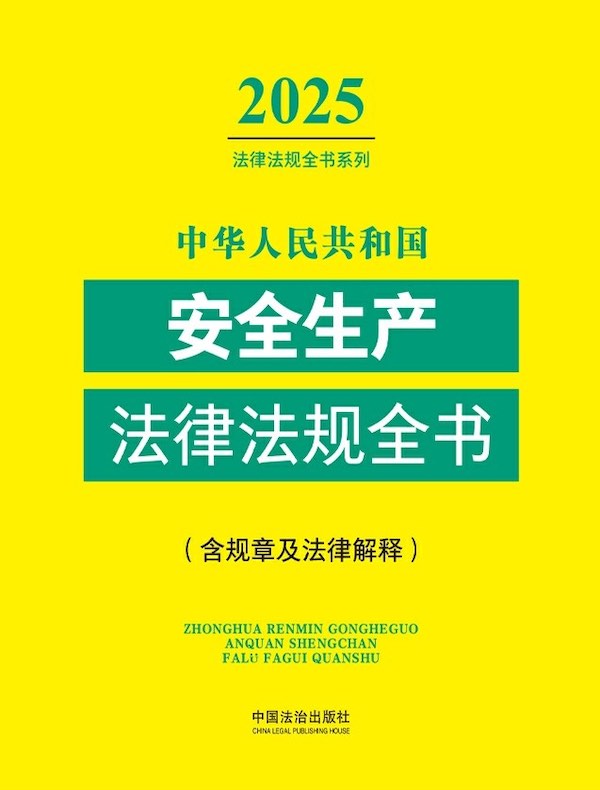 2025

法律法规全书系列

中华人民共和国

安全生产

法律法规全书

（含规章及法律解释）

ZHONGHUA RENMIN GONGHEGUO
ANQUAN SHENGCHAN
FALÜ FAGUI QUANSHU

中国法治出版社
CHINA LEGAL PUBLISHING HOUSE